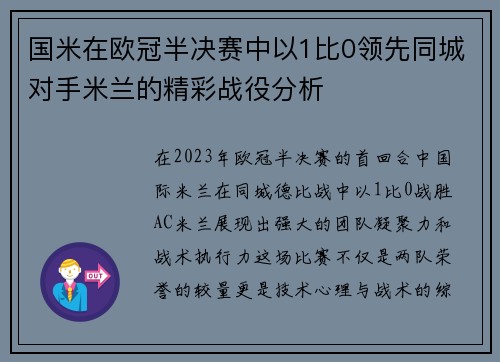 国米在欧冠半决赛中以1比0领先同城对手米兰的精彩战役分析

在2023年欧冠半决赛的首回合中国际米兰在同城德比战中以1比0战胜AC米兰展现出强大的团队凝聚力和战术执行力这场比赛不仅是两队荣誉的较量更是技术心理与战术的综

OUT